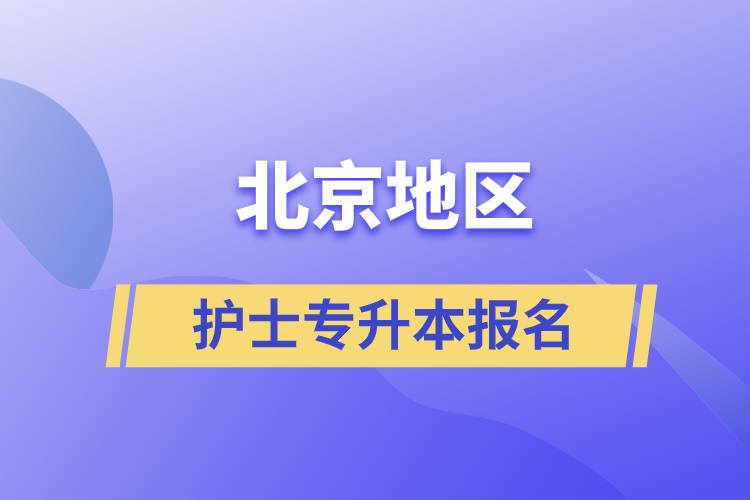 北京地区

护士专升本报名